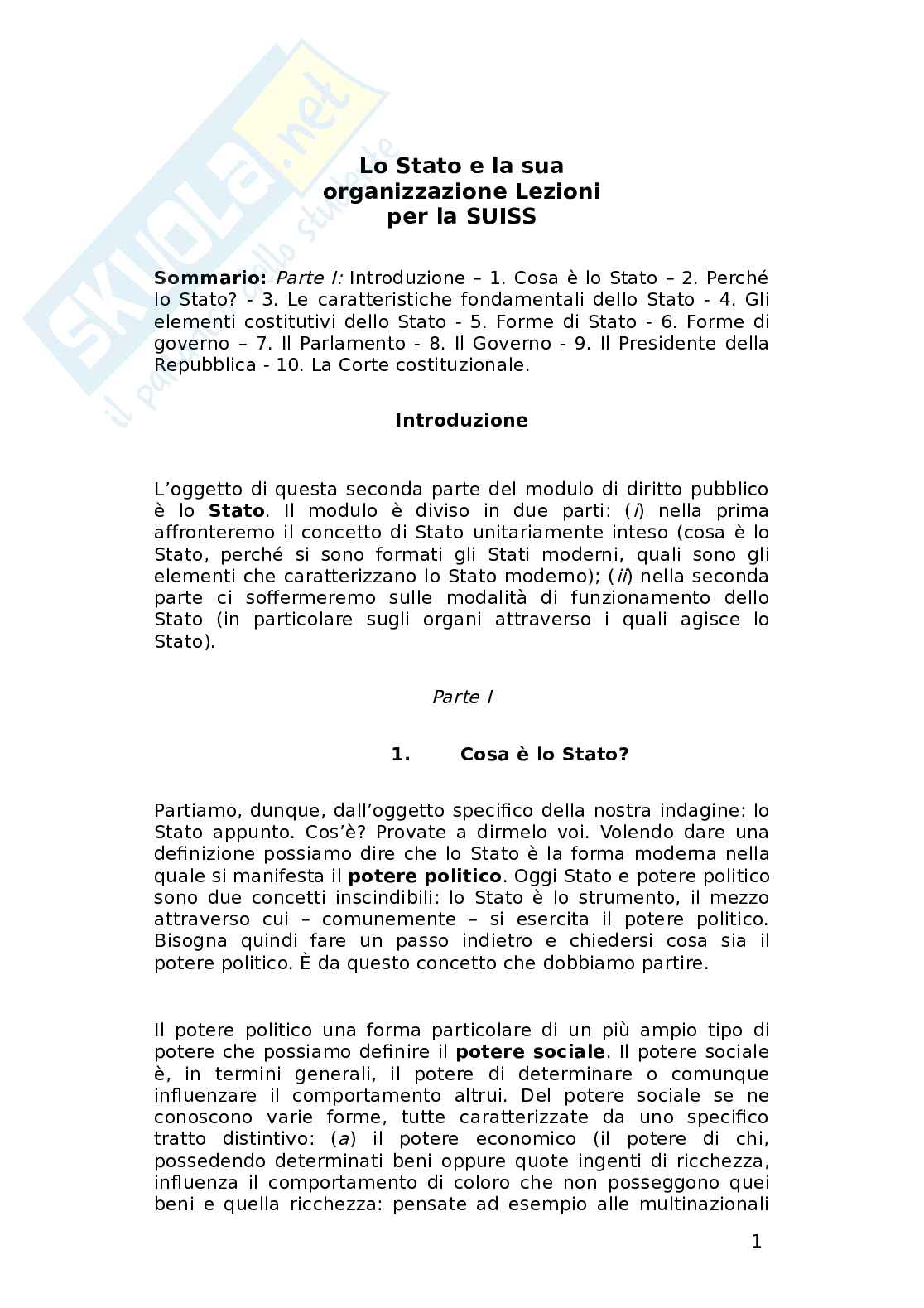 SKUOLA.net
il portale dello studente

Lo Stato e la sua organizzazione Lezioni per la SUISS

Sommario: Parte I: Introduzione – 1. Cosa è lo Stato – 2. Perché lo Stato? - 3. Le caratteristiche fondamentali dello Stato - 4. Gli elementi costitutivi dello Stato - 5. Forme di Stato - 6. Forme di governo – 7. Il Parlamento - 8. Il Governo - 9. Il Presidente della Repubblica - 10. La Corte costituzionale.

Introduzione

L'oggetto di questa seconda parte del modulo di diritto pubblico è lo Stato. Il modulo è diviso in due parti: (i) nella prima affronteremo il concetto di Stato unitariamente inteso (cosa è lo Stato, perché si sono formati gli Stati moderni, quali sono gli elementi che caratterizzano lo Stato moderno); (ii) nella seconda parte ci soffermeremo sulle modalità di funzionamento dello Stato (in particolare sugli organi attraverso i quali agisce lo Stato).

Parte I

1. Cosa è lo Stato?

Partiamo, dunque, dall'oggetto specifico della nostra indagine: lo Stato appunto. Cos'è? Provate a dirmelo voi. Volendo dare una definizione possiamo dire che lo Stato è la forma moderna nella quale si manifesta il potere politico. Oggi Stato e potere politico sono due concetti inscindibili: lo Stato è lo strumento, il mezzo attraverso cui – comunemente – si esercita il potere politico. Bisogna quindi fare un passo indietro e chiedersi cosa sia il potere politico. È da questo concetto che dobbiamo partire.

Il potere politico una forma particolare di un più ampio tipo di potere che possiamo definire il potere sociale. Il potere sociale è, in termini generali, il potere di determinare o comunque influenzare il comportamento altrui. Del potere sociale se ne conoscono varie forme, tutte caratterizzate da uno specifico tratto distintivo: (a) il potere economico (il potere di chi, possedendo determinati beni oppure quote ingenti di ricchezza, influenza il comportamento di coloro che non posseggono quei beni e quella ricchezza: pensate ad esempio alle multinazionali

1